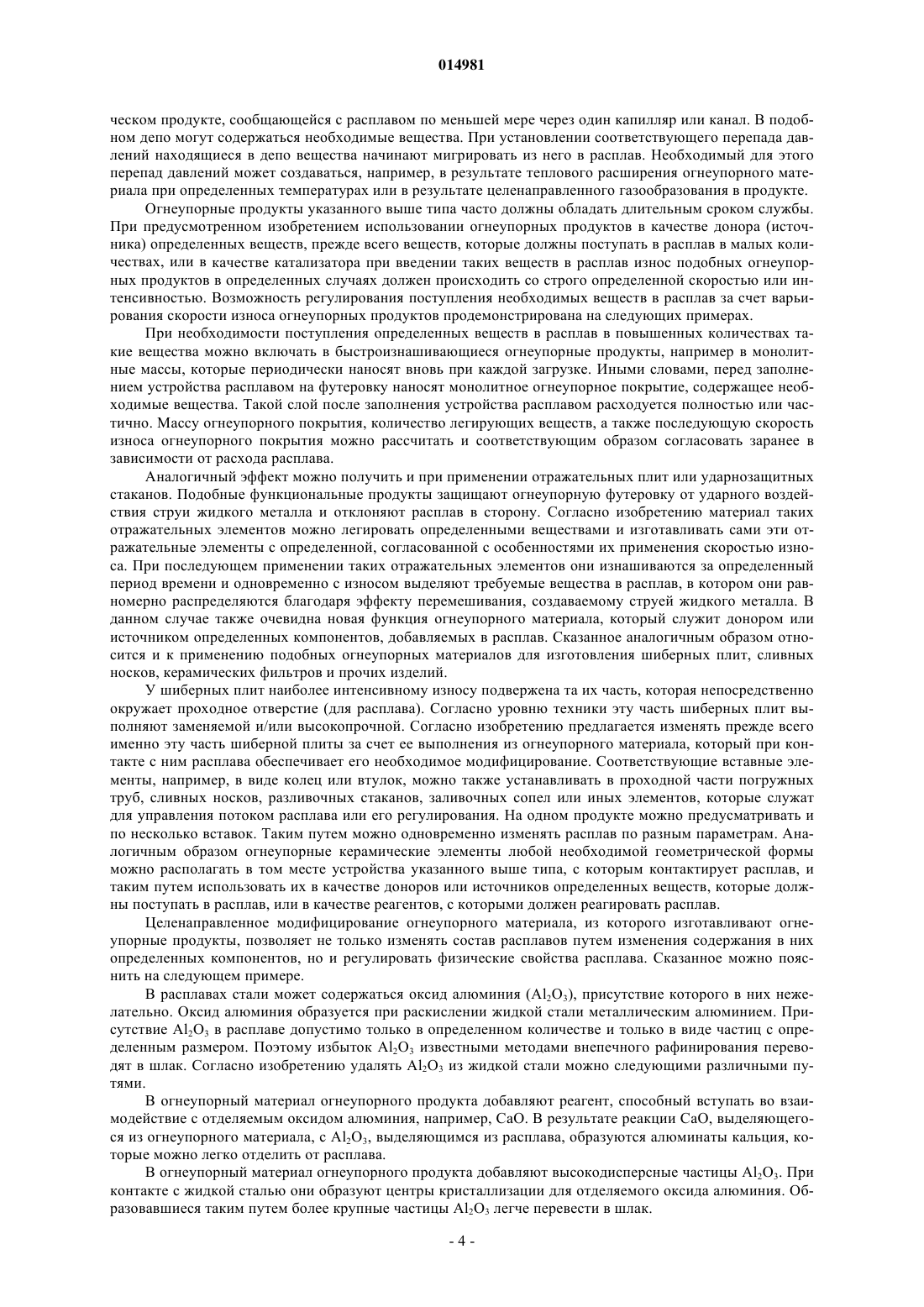 014981

ческом продукте, сообщающейся с расплавом по меньшей мере через один капилляр или канал. В подобном депо могут содержаться необходимые вещества. При установлении соответствующего перепада давлений находящиеся в депо вещества начинают мигрировать из него в расплав. Необходимый для этого перепад давлений может создаваться, например, в результате теплового расширения огнеупорного материала при определенных температурах или в результате целенаправленного газообразования в продукте.

Огнеупорные продукты указанного выше типа часто должны обладать длительным сроком службы. При предусмотренном изобретением использовании огнеупорных продуктов в качестве донора (источника) определенных веществ, прежде всего веществ, которые должны поступать в расплав в малых количествах, или в качестве катализатора при введении таких веществ в расплав износ подобных огнеупорных продуктов в определенных случаях должен происходить со строго определенной скоростью или интенсивностью. Возможность регулирования поступления необходимых веществ в расплав за счет варьирования скорости износа огнеупорных продуктов продемонстрирована на следующих примерах.

При необходимости поступления определенных веществ в расплав в повышенных количествах такие вещества можно включать в быстроизнашивающиеся огнеупорные продукты, например в монолитные массы, которые периодически наносят вновь при каждой загрузке. Иными словами, перед заполнением устройства расплавом на футеровку наносят монолитное огнеупорное покрытие, содержащее необходимые вещества. Такой слой после заполнения устройства расплавом расходуется полностью или частично. Массу огнеупорного покрытия, количество легирующих веществ, а также последующую скорость износа огнеупорного покрытия можно рассчитать и соответствующим образом согласовать заранее в зависимости от расхода расплава.

Аналогичный эффект можно получить и при применении отражательных плит или ударнозащитных стаканов. Подобные функциональные продукты защищают огнеупорную футеровку от ударного воздействия струи жидкого металла и отклоняют расплав в сторону. Согласно изобретению материал таких отражательных элементов можно легировать определенными веществами и изготавливать сами эти отражательные элементы с определенной, согласованной с особенностями их применения скоростью износа. При последующем применении таких отражательных элементов они изнашиваются за определенный период времени и одновременно с износом выделяют требуемые вещества в расплав, в котором они равномерно распределяются благодаря эффекту перемешивания, создаваемому струей жидкого металла. В данном случае также очевидна новая функция огнеупорного материала, который служит донором или источником определенных компонентов, добавляемых в расплав. Сказанное аналогичным образом относится и к применению подобных огнеупорных материалов для изготовления шиберных плит, сливных носков, керамических фильтров и прочих изделий.

У шиберных плит наиболее интенсивному износу подвержена та их часть, которая непосредственно окружает проходное отверстие (для расплава). Согласно уровню техники эту часть шиберных плит выполняют заменяемой и/или высокопрочной. Согласно изобретению предлагается изменять прежде всего именно эту часть шиберной плиты за счет ее выполнения из огнеупорного материала, который при контакте с ним расплава обеспечивает его необходимое модифицирование. Соответствующие вставные элементы, например, в виде колец или втулок, можно также устанавливать в проходной части погружных труб, сливных носков, разливочных стаканов, заливочных сопел или иных элементов, которые служат для управления потоком расплава или его регулирования. На одном продукте можно предусматривать и по несколько вставок. Таким путем можно одновременно изменять расплав по разным параметрам. Аналогичным образом огнеупорные керамические элементы любой необходимой геометрической формы можно располагать в том месте устройства указанного выше типа, с которым контактирует расплав, и таким путем использовать их в качестве доноров или источников определенных веществ, которые должны поступать в расплав, или в качестве реагентов, с которыми должен реагировать расплав.

Целенаправленное модифицирование огнеупорного материала, из которого изготавливают огнеупорные продукты, позволяет не только изменять состав расплавов путем изменения содержания в них определенных компонентов, но и регулировать физические свойства расплава. Сказанное можно пояснить на следующем примере.

В расплавах стали может содержаться оксид алюминия ($Al_2O_3$), присутствие которого в них нежелательно. Оксид алюминия образуется при раскислении жидкой стали металлическим алюминием. Присутствие $Al_2O_3$ в расплаве допустимо только в определенном количестве и только в виде частиц с определенным размером. Поэтому избыток $Al_2O_3$ известными методами внепечного рафинирования переводят в шлак. Согласно изобретению удалять $Al_2O_3$ из жидкой стали можно следующими различными путями.

В огнеупорный материал огнеупорного продукта добавляют реагент, способный вступать во взаимодействие с отделяемым оксидом алюминия, например, CaO. В результате реакции CaO, выделяющегося из огнеупорного материала, с $Al_2O_3$, выделяющимся из расплава, образуются алюминаты кальция, которые можно легко отделить от расплава.

В огнеупорный материал огнеупорного продукта добавляют высокодисперсные частицы $Al_2O_3$. При контакте с жидкой сталью они образуют центры кристаллизации для отделяемого оксида алюминия. Образовавшиеся таким путем более крупные частицы $Al_2O_3$ легче перевести в шлак.

- 4 -